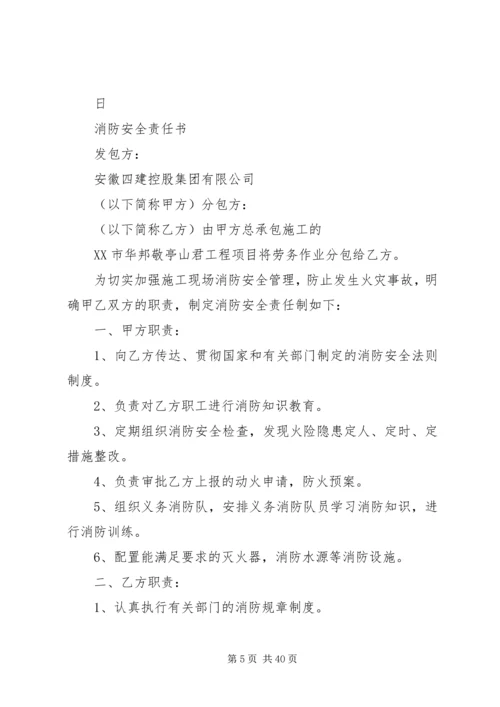 日

消防安全责任书

发包方：

安徽四建控股集团有限公司

（以下简称甲方）分包方：

（以下简称乙方）由甲方总承包施工的

XX 市华邦敬亭山君工程项目将劳务作业分包给乙方。

为切实加强施工现场消防安全管理，防止发生火灾事故，明确甲乙双方的职责，制定消防安全责任制如下：

一、甲方职责：

1、向乙方传达、贯彻国家和有关部门制定的消防安全法则制度。

2、负责对乙方职工进行消防知识教育。

3、定期组织消防安全检查，发现火险隐患定人、定时、定措施整改。

4、负责审批乙方上报的动火申请，防火预案。

5、组织义务消防队，安排义务消防队员学习消防知识，进行消防训练。

6、配置能满足要求的灭火器，消防水源等消防设施。

二、乙方职责：

1、认真执行有关部门的消防规章制度。

第 5 页 共 40 页